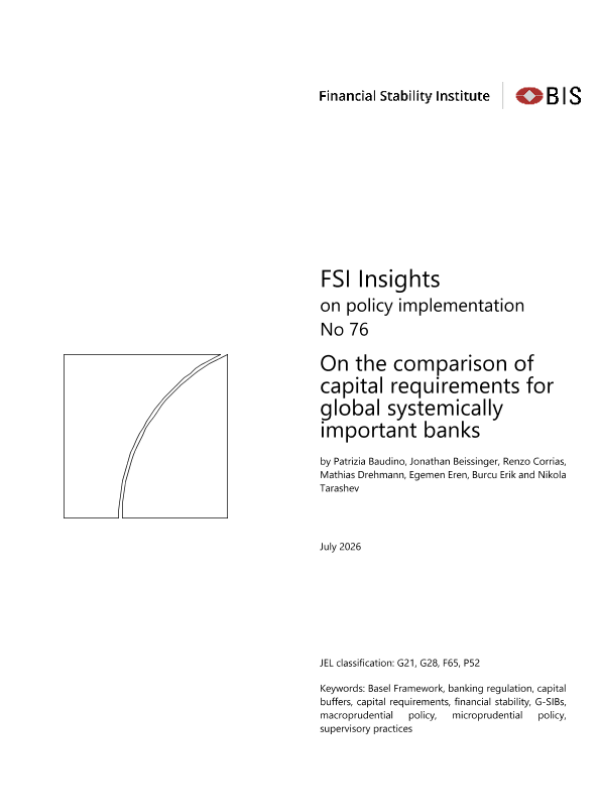 Financial Stability Institute

BIS

FSI Insights
on policy implementation
No 76

On the comparison of capital requirements for global systemically important banks

by Patrizia Baudino, Jonathan Beissinger, Renzo Corrias, Mathias Drehmann, Egemen Eren, Burcu Erik and Nikola Tarashev

July 2026

JEL classification: G21, G28, F65, P52

Keywords: Basel Framework, banking regulation, capital buffers, capital requirements, financial stability, G-SIBs, macroprudential policy, microprudential policy, supervisory practices